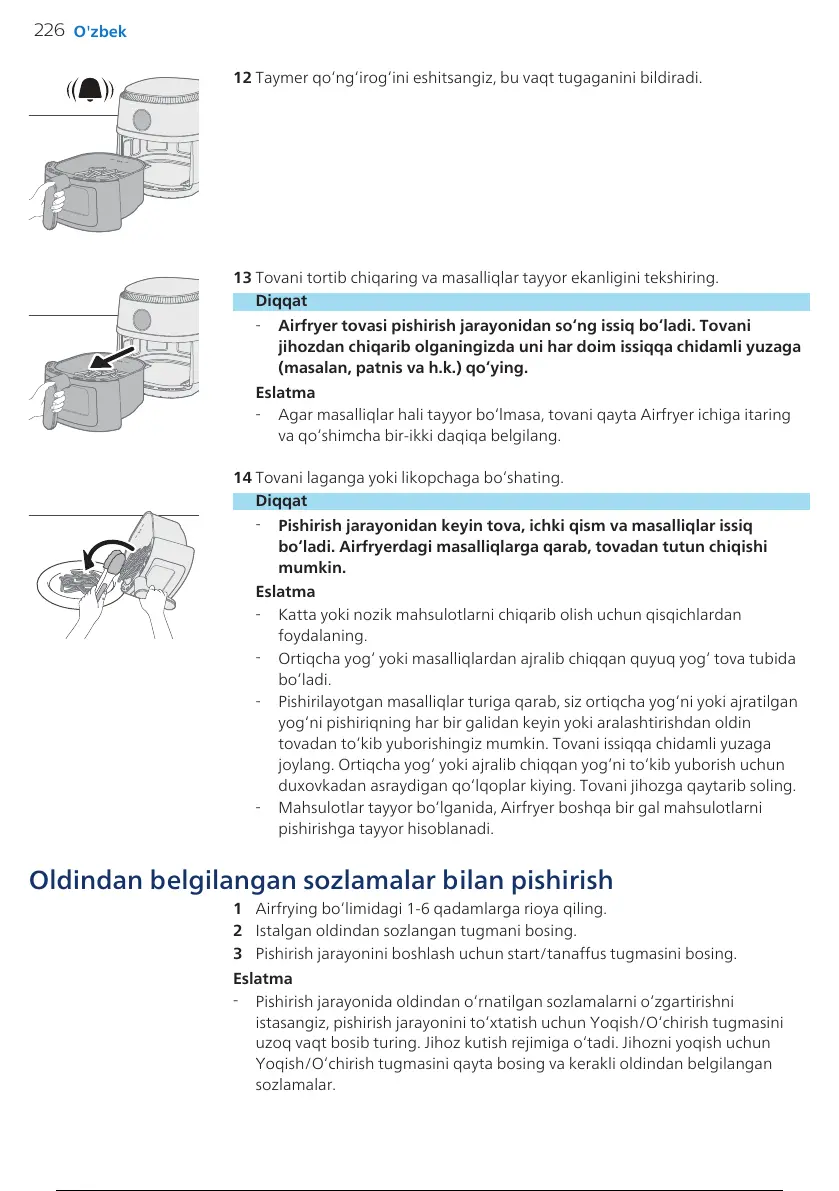 226 O'zbek

12 Taymer qo‘ng‘irog‘ini eshitsangiz, bu vaqt tugaganini bildiradi.

13 Tovani tortib chiqaring va masalliqlar tayyor ekanligini tekshiring.

Diqqat

- Airfryer tovasi pishirish jarayonidan so‘ng issiq bo‘ladi. Tovani jihozdan chiqarib olganingizda uni har doim issiqqa chidamli yuzaga (masalan, patnis va h.k.) qo‘ying.

Eslatma

- Agar masalliqlar hali tayyor bo‘lmasa, tovani qayta Airfryer ichiga itaring va qo‘shimcha bir-ikki daqiqa belgilang.

14 Tovani laganga yoki likopchaga bo‘shating.

Diqqat

- Pishirish jarayonidan keyin tova, ichki qism va masalliqlar issiq bo‘ladi. Airfryerdagi masalliqlarga qarab, tovadan tutun chiqishi mumkin.

Eslatma

- Katta yoki nozik mahsulotlarni chiqarib olish uchun qisqichlardan foydalaning.
- Ortiqcha yog‘ yoki masalliqlardan ajralib chiqqan quyuq yog‘ tova tubida bo‘ladi.
- Pishirilayotgan masalliqlar turiga qarab, siz ortiqcha yog‘ni yoki ajratilgan yog‘ni pishiriqning har bir galidan keyin yoki aralashtirishdan oldin tovadan to‘kib yuborishingiz mumkin. Tovani issiqqa chidamli yuzaga joylang. Ortiqcha yog‘ yoki ajralib chiqqan yog‘ni to‘kib yuborish uchun duxovkadan asraydigan qo‘lqoplar kiying. Tovani jihozga qaytarib soling.
- Mahsulotlar tayyor bo‘lganida, Airfryer boshqa bir gal mahsulotlarni pishirishga tayyor hisoblanadi.

Oldindan belgilangan sozlamalar bilan pishirish

1 Airfrying bo‘limidagi 1-6 qadamlarga rioya qiling.
2 Istalgan oldindan sozlangan tugmani bosing.
3 Pishirish jarayonini boshlash uchun start/tanaffus tugmasini bosing.

Eslatma

- Pishirish jarayonida oldindan o‘rnatilgan sozlamalarni o‘zgartirishni istasangiz, pishirish jarayonini to‘xtatish uchun Yoqish/O‘chirish tugmasini uzoq vaqt bosib turing. Jihoz kutish rejimiga o‘tadi. Jihozni yoqish uchun Yoqish/O‘chirish tugmasini qayta bosing va kerakli oldindan belgilangan sozlamalar.